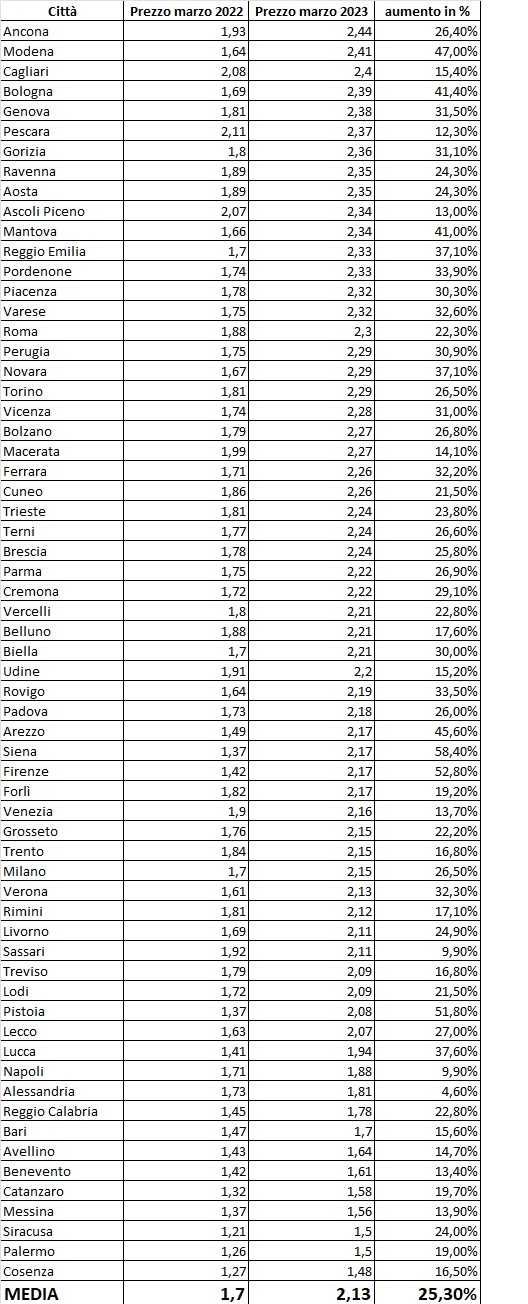 | Città | Prezzo marzo 2022 | Prezzo marzo 2023 | aumento in % |
|---|---|---|---|
| Ancona | 1,93 | 2,44 | 26,40% |
| Modena | 1,64 | 2,41 | 47,00% |
| Cagliari | 2,08 | 2,4 | 15,40% |
| Bologna | 1,69 | 2,39 | 41,40% |
| Genova | 1,81 | 2,38 | 31,50% |
| Pescara | 2,11 | 2,37 | 12,30% |
| Gorizia | 1,8 | 2,36 | 31,10% |
| Ravenna | 1,89 | 2,35 | 24,30% |
| Aosta | 1,89 | 2,35 | 24,30% |
| Ascoli Piceno | 2,07 | 2,34 | 13,00% |
| Mantova | 1,66 | 2,34 | 41,00% |
| Reggio Emilia | 1,7 | 2,33 | 37,10% |
| Pordenone | 1,74 | 2,33 | 33,90% |
| Piacenza | 1,78 | 2,32 | 30,30% |
| Varese | 1,75 | 2,32 | 32,60% |
| Roma | 1,88 | 2,3 | 22,30% |
| Perugia | 1,75 | 2,29 | 30,90% |
| Novara | 1,67 | 2,29 | 37,10% |
| Torino | 1,81 | 2,29 | 26,50% |
| Vicenza | 1,74 | 2,28 | 31,00% |
| Bolzano | 1,79 | 2,27 | 26,80% |
| Macerata | 1,99 | 2,27 | 14,10% |
| Ferrara | 1,71 | 2,26 | 32,20% |
| Cuneo | 1,86 | 2,26 | 21,50% |
| Trieste | 1,81 | 2,24 | 23,80% |
| Terni | 1,77 | 2,24 | 26,60% |
| Brescia | 1,78 | 2,24 | 25,80% |
| Parma | 1,75 | 2,22 | 26,90% |
| Cremona | 1,72 | 2,22 | 29,10% |
| Vercelli | 1,8 | 2,21 | 22,80% |
| Belluno | 1,88 | 2,21 | 17,60% |
| Biella | 1,7 | 2,21 | 30,00% |
| Udine | 1,91 | 2,2 | 15,20% |
| Rovigo | 1,64 | 2,19 | 33,50% |
| Padova | 1,73 | 2,18 | 26,00% |
| Arezzo | 1,49 | 2,17 | 45,60% |
| Siena | 1,37 | 2,17 | 58,40% |
| Firenze | 1,42 | 2,17 | 52,80% |
| Forlì | 1,82 | 2,17 | 19,20% |
| Venezia | 1,9 | 2,16 | 13,70% |
| Grosseto | 1,76 | 2,15 | 22,20% |
| Trento | 1,84 | 2,15 | 16,80% |
| Milano | 1,7 | 2,15 | 26,50% |
| Verona | 1,61 | 2,13 | 32,30% |
| Rimini | 1,81 | 2,12 | 17,10% |
| Livorno | 1,69 | 2,11 | 24,90% |
| Sassari | 1,92 | 2,11 | 9,90% |
| Treviso | 1,79 | 2,09 | 16,80% |
| Lodi | 1,72 | 2,09 | 21,50% |
| Pistoia | 1,37 | 2,08 | 51,80% |
| Lecco | 1,63 | 2,07 | 27,00% |
| Lucca | 1,41 | 1,94 | 37,60% |
| Napoli | 1,71 | 1,88 | 9,90% |
| Alessandria | 1,73 | 1,81 | 4,60% |
| Reggio Calabria | 1,45 | 1,78 | 22,80% |
| Bari | 1,47 | 1,7 | 15,60% |
| Avellino | 1,43 | 1,64 | 14,70% |
| Benevento | 1,42 | 1,61 | 13,40% |
| Catanzaro | 1,32 | 1,58 | 19,70% |
| Messina | 1,37 | 1,56 | 13,90% |
| Siracusa | 1,21 | 1,5 | 24,00% |
| Palermo | 1,26 | 1,5 | 19,00% |
| Cosenza | 1,27 | 1,48 | 16,50% |
| MEDIA | 1,7 | 2,13 | 25,30% |